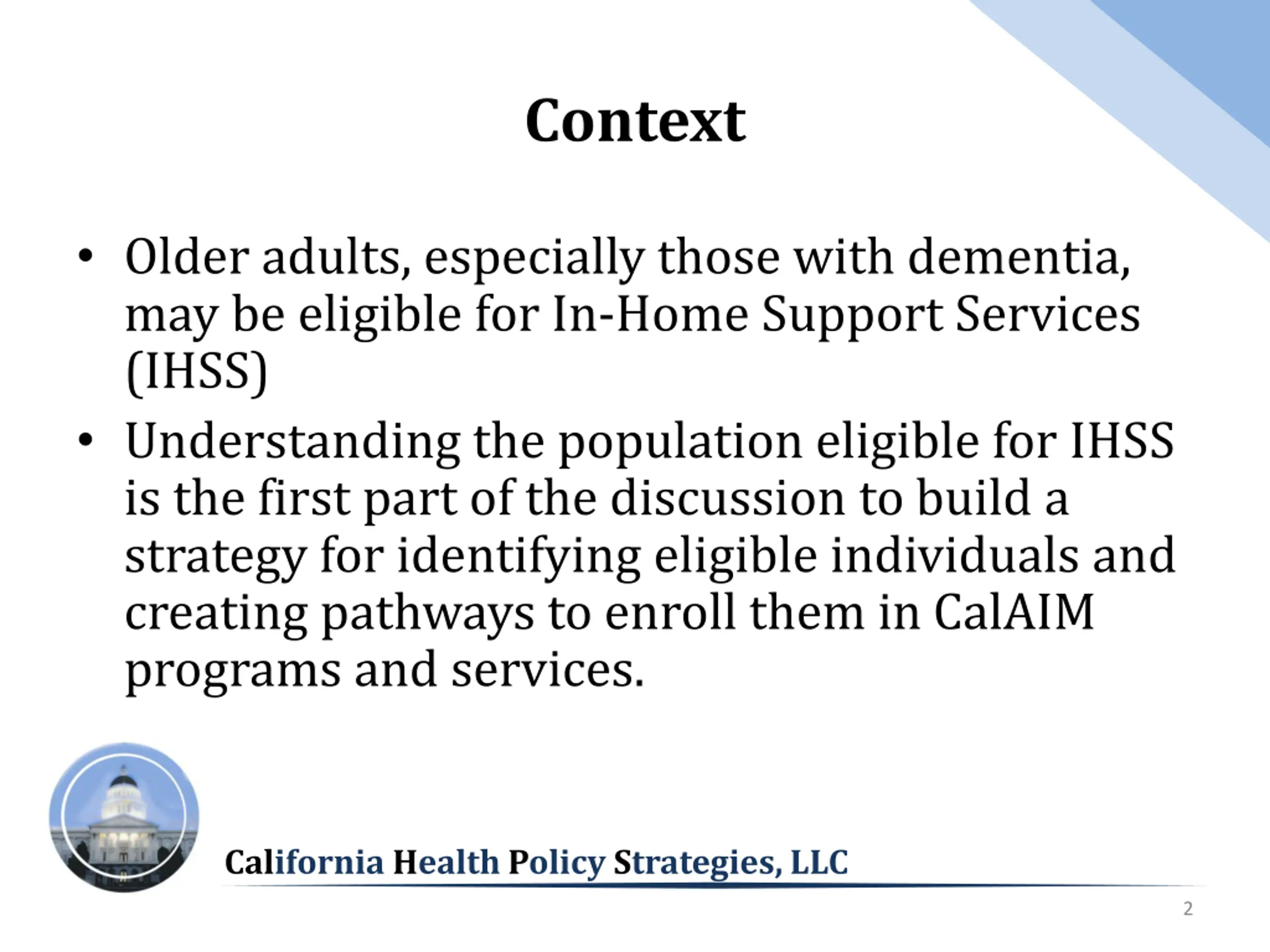 Context

• Older adults, especially those with dementia, may be eligible for In-Home Support Services (IHSS)

• Understanding the population eligible for IHSS is the first part of the discussion to build a strategy for identifying eligible individuals and creating pathways to enroll them in CalAIM programs and services.

California Health Policy Strategies, LLC

2